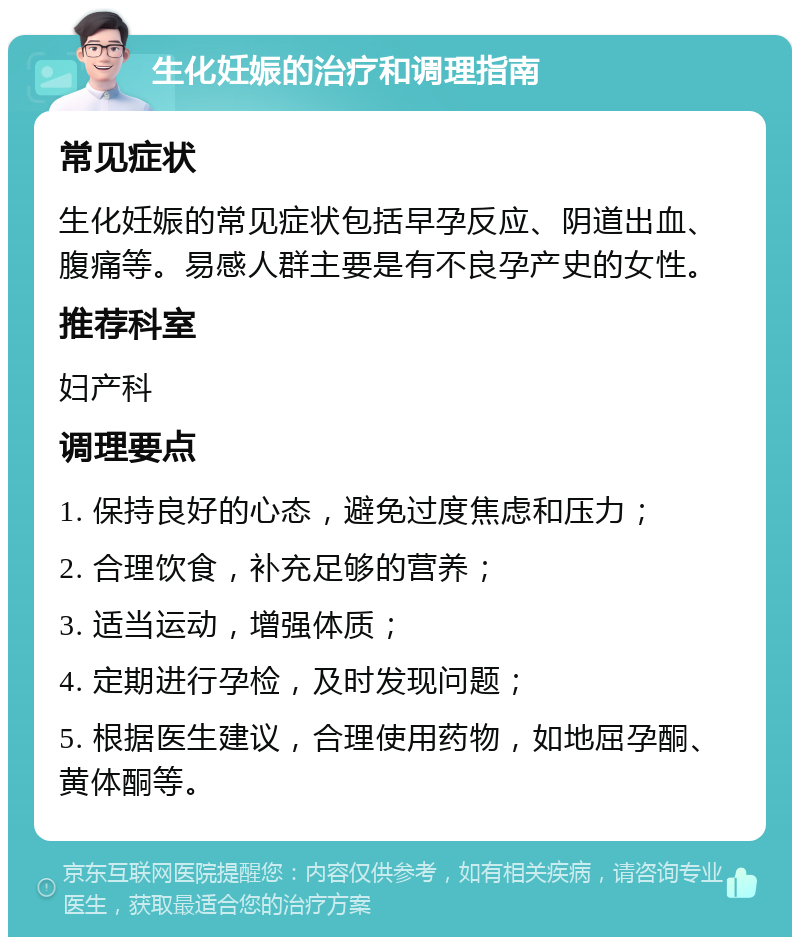 生化妊娠的治疗和调理指南

常见症状

生化妊娠的常见症状包括早孕反应、阴道出血、腹痛等。易感人群主要是有不良孕产史的女性。

推荐科室

妇产科

调理要点

1. 保持良好的心态，避免过度焦虑和压力；

2. 合理饮食，补充足够的营养；

3. 适当运动，增强体质；

4. 定期进行孕检，及时发现问题；

5. 根据医生建议，合理使用药物，如地屈孕酮、黄体酮等。

京东互联网医院提醒您：内容仅供参考，如有相关疾病，请咨询专业医生，获取最适合您的治疗方案